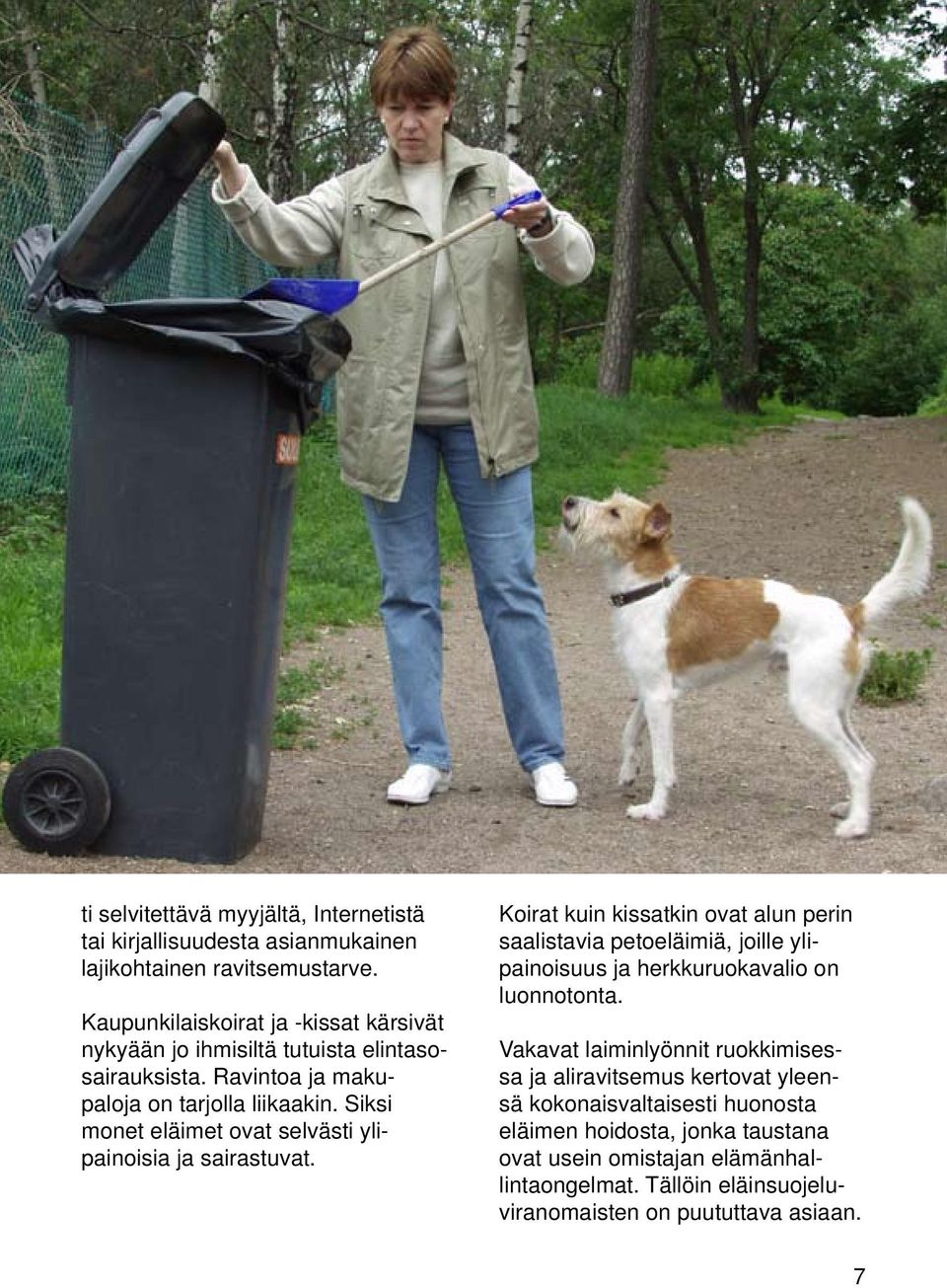 ti selvitettävä myyjältä, Internetistä tai kirjallisuudesta asianmukainen lajikohtainen ravitsemustarve.

Kaupunkilaiskoirat ja -kissat kärsivät nykyään jo ihmisiltä tutuista elintasosairauksista. Ravintoa ja makupaloja on tarjolla liikaakin. Siksi monet eläimet ovat selvästi ylipainoisia ja sairastuvat.

Koirat kuin kissatkin ovat alun perin saalistavia petoeläimiä, joille ylipainoisuus ja herkkuruokavalio on luonnotonta.

Vakavat laiminlyönnit ruokkimisessa ja aliravitsemus kertovat yleensä kokonaisvaltaisesti huonosta eläimen hoidosta, jonka taustana ovat usein omistajan elämänhallintaongelmat. Tällöin eläinsuojeluviranomaisten on puututtava asiaan.

7